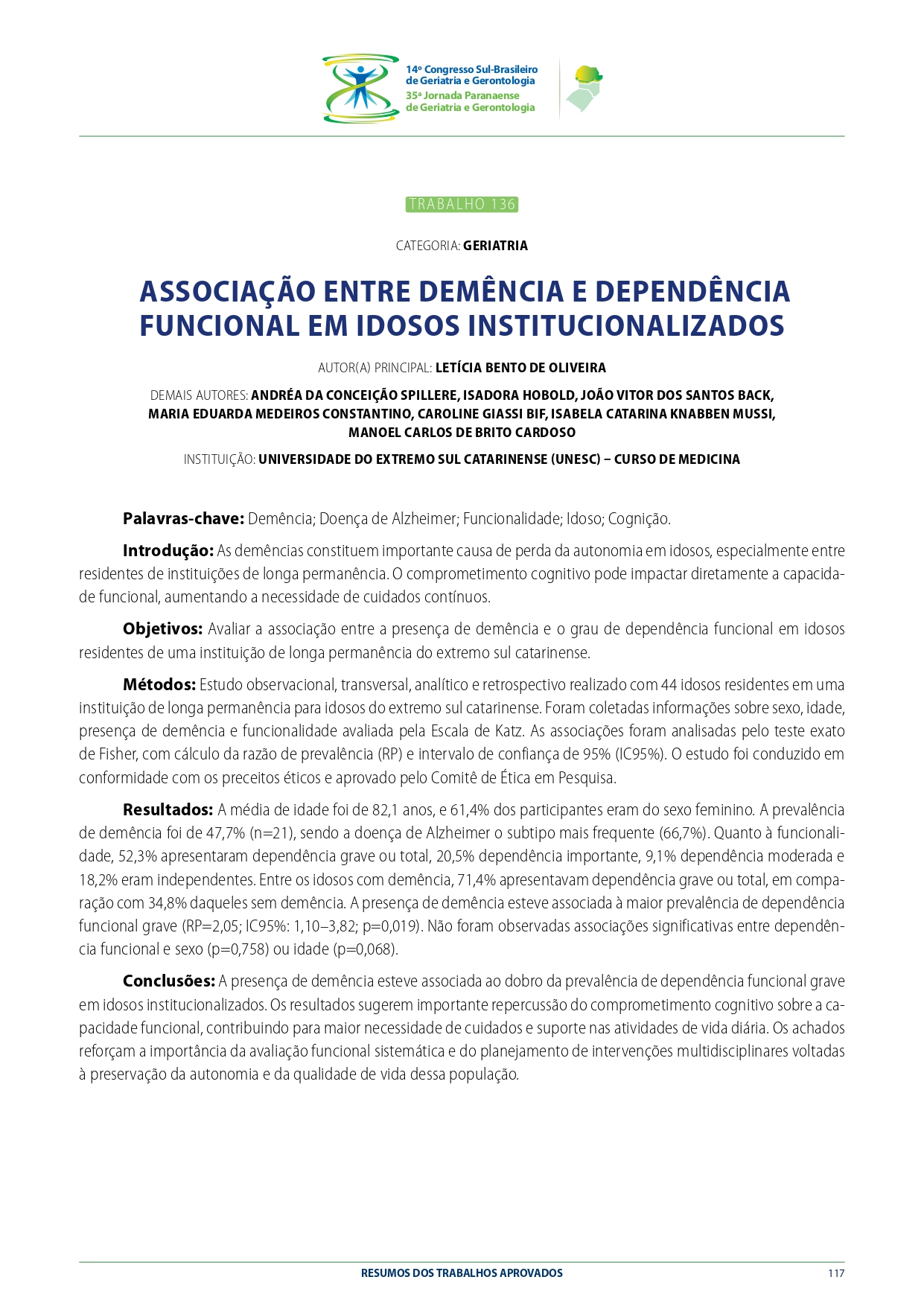 14º Congresso Sul-Brasileiro
de Geriatria e Gerontologia
35ª Jornada Paranaense
de Geriatria e Gerontologia

TRABALHO 136

CATEGORIA: GERIATRIA

ASSOCIAÇÃO ENTRE DEMÊNCIA E DEPENDÊNCIA FUNCIONAL EM IDOSOS INSTITUCIONALIZADOS

AUTOR(A) PRINCIPAL: LETÍCIA BENTO DE OLIVEIRA

DEMAIS AUTORES: ANDRÉA DA CONCEIÇÃO SPILLERE, ISADORA HOBOLD, JOÃO VITOR DOS SANTOS BACK, MARIA EDUARDA MEDEIROS CONSTANTINO, CAROLINE GIASSI BIF, ISABELA CATARINA KNABBEN MUSSI, MANOEL CARLOS DE BRITO CARDOSO

INSTITUIÇÃO: UNIVERSIDADE DO EXTREMO SUL CATARINENSE (UNESC) – CURSO DE MEDICINA

Palavras-chave: Demência; Doença de Alzheimer; Funcionalidade; Idoso; Cognição.

Introdução: As demências constituem importante causa de perda da autonomia em idosos, especialmente entre residentes de instituições de longa permanência. O comprometimento cognitivo pode impactar diretamente a capacidade funcional, aumentando a necessidade de cuidados contínuos.

Objetivos: Avaliar a associação entre a presença de demência e o grau de dependência funcional em idosos residentes de uma instituição de longa permanência do extremo sul catarinense.

Métodos: Estudo observacional, transversal, analítico e retrospectivo realizado com 44 idosos residentes em uma instituição de longa permanência para idosos do extremo sul catarinense. Foram coletadas informações sobre sexo, idade, presença de demência e funcionalidade avaliada pela Escala de Katz. As associações foram analisadas pelo teste exato de Fisher, com cálculo da razão de prevalência (RP) e intervalo de confiança de 95% (IC95%). O estudo foi conduzido em conformidade com os preceitos éticos e aprovado pelo Comitê de Ética em Pesquisa.

Resultados: A média de idade foi de 82,1 anos, e 61,4% dos participantes eram do sexo feminino. A prevalência de demência foi de 47,7% (n=21), sendo a doença de Alzheimer o subtipo mais frequente (66,7%). Quanto à funcionalidade, 52,3% apresentaram dependência grave ou total, 20,5% dependência importante, 9,1% dependência moderada e 18,2% eram independentes. Entre os idosos com demência, 71,4% apresentavam dependência grave ou total, em comparação com 34,8% daqueles sem demência. A presença de demência esteve associada à maior prevalência de dependência funcional grave (RP=2,05; IC95%: 1,10–3,82; p=0,019). Não foram observadas associações significativas entre dependência funcional e sexo (p=0,758) ou idade (p=0,068).

Conclusões: A presença de demência esteve associada ao dobro da prevalência de dependência funcional grave em idosos institucionalizados. Os resultados sugerem importante repercussão do comprometimento cognitivo sobre a capacidade funcional, contribuindo para maior necessidade de cuidados e suporte nas atividades de vida diária. Os achados reforçam a importância da avaliação funcional sistemática e do planejamento de intervenções multidisciplinares voltadas à preservação da autonomia e da qualidade de vida dessa população.

RESUMOS DOS TRABALHOS APROVADOS 117